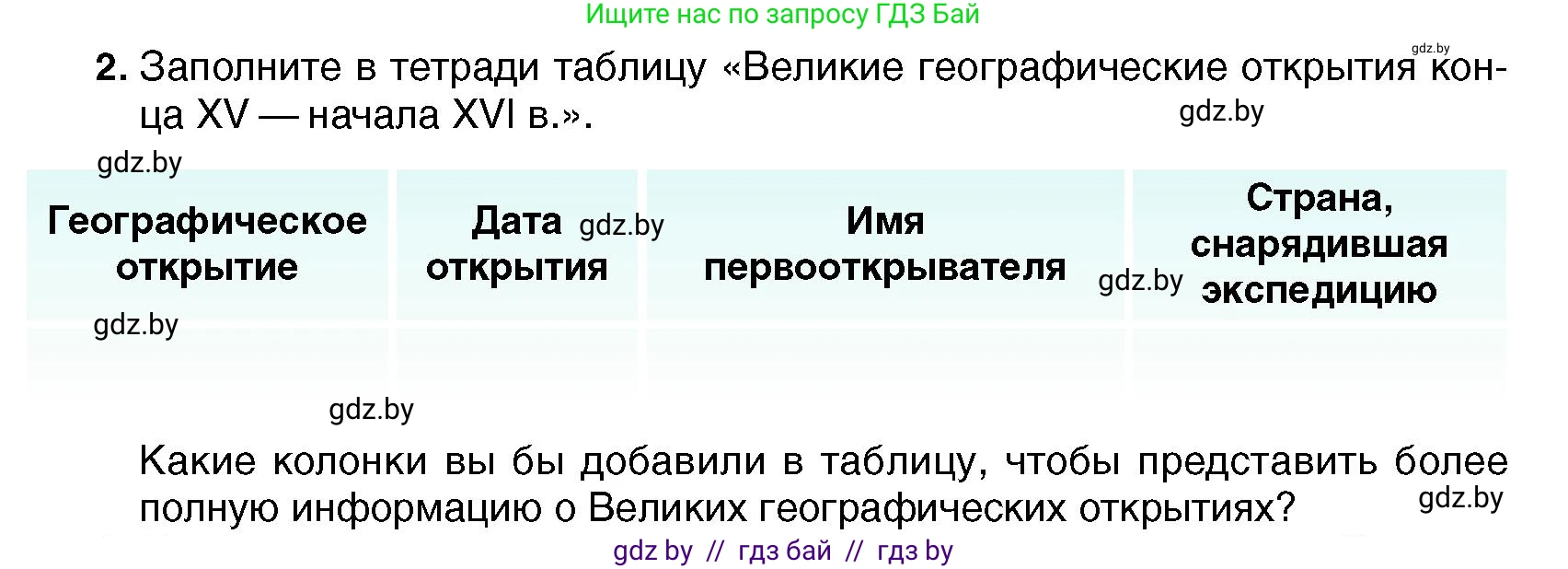 Ищите нас по запросу ГДЗ Бай

gdz.by

2. Заполните в тетради таблицу «Великие географические открытия конца XV — начала XVI в.».

gdz.by

gdz.by

| Географическое открытие | Дата открытия | Имя первооткрывателя | Страна, снарядившая экспедицию |
|---|---|---|---|
| | | | |

gdz.by

gdz.by

gdz.by

gdz.by

Какие колонки вы бы добавили в таблицу, чтобы представить более полную информацию о Великих географических открытиях?

gdz.by

gdz by // гдз бай // гдз by